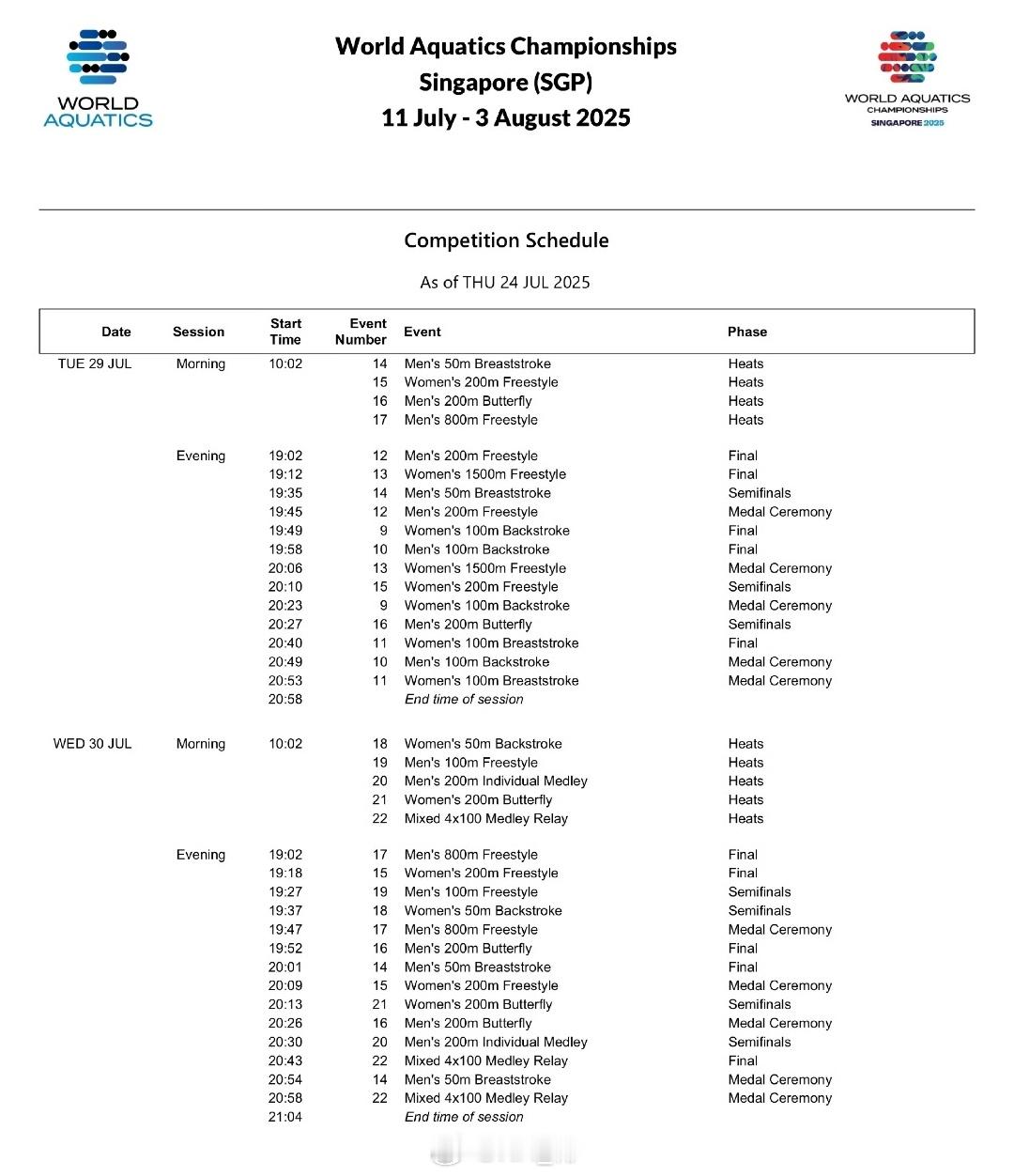 WORLD AQUATICS

World Aquatics Championships
Singapore (SGP)
11 July - 3 August 2025

WORLD AQUATICS CHAMPIONSHIPS SINGAPORE 2025

Competition Schedule

As of THU 24 JUL 2025

| Date | Session | Start Time | Event Number | Event | Phase |
|---|---|---|---|---|---|
| TUE 29 JUL | Morning | 10:02 | 14 | Men's 50m Breaststroke | Heats |
| | | | 15 | Women's 200m Freestyle | Heats |
| | | | 16 | Men's 200m Butterfly | Heats |
| | | | 17 | Men's 800m Freestyle | Heats |
| | Evening | 19:02 | 12 | Men's 200m Freestyle | Final |
| | | 19:12 | 13 | Women's 1500m Freestyle | Final |
| | | 19:35 | 14 | Men's 50m Breaststroke | Semifinals |
| | | 19:45 | 12 | Men's 200m Freestyle | Medal Ceremony |
| | | 19:49 | 9 | Women's 100m Backstroke | Final |
| | | 19:58 | 10 | Men's 100m Backstroke | Final |
| | | 20:06 | 13 | Women's 1500m Freestyle | Medal Ceremony |
| | | 20:10 | 15 | Women's 200m Freestyle | Semifinals |
| | | 20:23 | 9 | Women's 100m Backstroke | Medal Ceremony |
| | | 20:27 | 16 | Men's 200m Butterfly | Semifinals |
| | | 20:40 | 11 | Women's 100m Breaststroke | Final |
| | | 20:49 | 10 | Men's 100m Backstroke | Medal Ceremony |
| | | 20:53 | 11 | Women's 100m Breaststroke | Medal Ceremony |
| | | 20:58 | | End time of session | |
| WED 30 JUL | Morning | 10:02 | 18 | Women's 50m Backstroke | Heats |
| | | | 19 | Men's 100m Freestyle | Heats |
| | | | 20 | Men's 200m Individual Medley | Heats |
| | | | 21 | Women's 200m Butterfly | Heats |
| | | | 22 | Mixed 4x100 Medley Relay | Heats |
| | Evening | 19:02 | 17 | Men's 800m Freestyle | Final |
| | | 19:18 | 15 | Women's 200m Freestyle | Final |
| | | 19:27 | 19 | Men's 100m Freestyle | Semifinals |
| | | 19:37 | 18 | Women's 50m Backstroke | Semifinals |
| | | 19:47 | 17 | Men's 800m Freestyle | Medal Ceremony |
| | | 19:52 | 16 | Men's 200m Butterfly | Final |
| | | 20:01 | 14 | Men's 50m Breaststroke | Final |
| | | 20:09 | 15 | Women's 200m Freestyle | Medal Ceremony |
| | | 20:13 | 21 | Women's 200m Butterfly | Semifinals |
| | | 20:26 | 16 | Men's 200m Butterfly | Medal Ceremony |
| | | 20:30 | 20 | Men's 200m Individual Medley | Semifinals |
| | | 20:43 | 22 | Mixed 4x100 Medley Relay | Final |
| | | 20:54 | 14 | Men's 50m Breaststroke | Medal Ceremony |
| | | 20:58 | 22 | Mixed 4x100 Medley Relay | Medal Ceremony |
| | | 21:04 | | End time of session | |